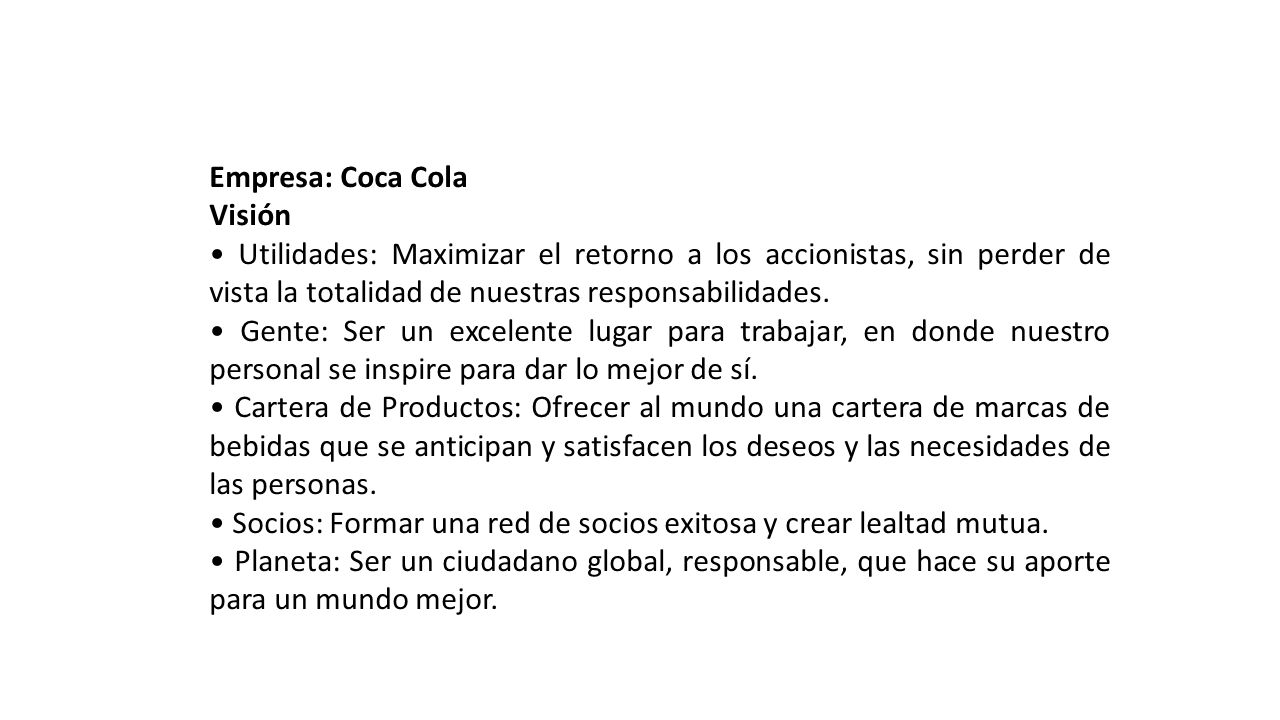 Empresa: Coca Cola
Visión
• Utilidades: Maximizar el retorno a los accionistas, sin perder de vista la totalidad de nuestras responsabilidades.
• Gente: Ser un excelente lugar para trabajar, en donde nuestro personal se inspire para dar lo mejor de sí.
• Cartera de Productos: Ofrecer al mundo una cartera de marcas de bebidas que se anticipan y satisfacen los deseos y las necesidades de las personas.
• Socios: Formar una red de socios exitosa y crear lealtad mutua.
• Planeta: Ser un ciudadano global, responsable, que hace su aporte para un mundo mejor.